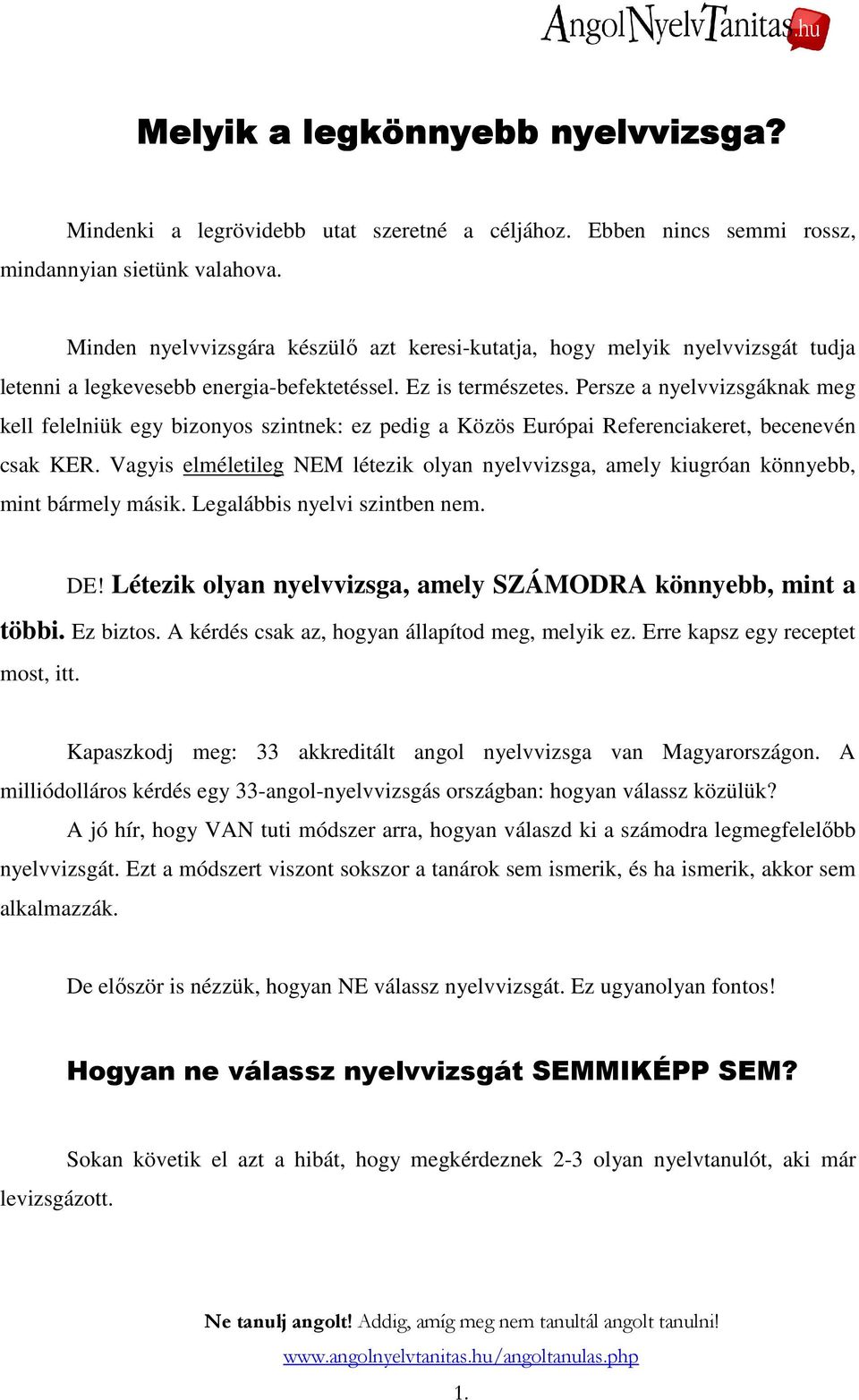 AngolNyelvTanitas.hu

Melyik a legkönnyebb nyelvvizsga?

Mindenki a legrövidebb utat szeretné a céljához. Ebben nincs semmi rossz, mindannyian sietünk valahova.

Minden nyelvvizsgára készülő azt keresi-kutatja, hogy melyik nyelvvizsgát tudja letenni a legkevesebb energia-befektetéssel. Ez is természetes. Persze a nyelvvizsgáknak meg kell felelniük egy bizonyos szintnek: ez pedig a Közös Európai Referenciakeret, becenevén csak KER. Vagyis elméletileg NEM létezik olyan nyelvvizsga, amely kiugróan könnyebb, mint bármely másik. Legalábbis nyelvi szintben nem.

DE! Létezik olyan nyelvvizsga, amely SZÁMODRA könnyebb, mint a többi. Ez biztos. A kérdés csak az, hogyan állapítod meg, melyik ez. Erre kapsz egy receptet most, itt.

Kapaszkodj meg: 33 akkreditált angol nyelvvizsga van Magyarországon. A milliódolláros kérdés egy 33-angol-nyelvvizsgás országban: hogyan válassz közülük?
A jó hír, hogy VAN tuti módszer arra, hogyan válaszd ki a számodra legmegfelelőbb nyelvvizsgát. Ezt a módszert viszont sokszor a tanárok sem ismerik, és ha ismerik, akkor sem alkalmazzák.

De először is nézzük, hogyan NE válassz nyelvvizsgát. Ez ugyanolyan fontos!

Hogyan ne válassz nyelvvizsgát SEMMIKÉPP SEM?

Sokan követik el azt a hibát, hogy megkérdeznek 2-3 olyan nyelvtanulót, aki már levizsgázott.

Ne tanulj angolt! Addig, amíg meg nem tanultál angolt tanulni!
www.angolnyelvtanitas.hu/angoltanulas.php
1.